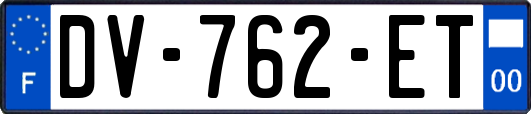 F
DV-762-ET
00